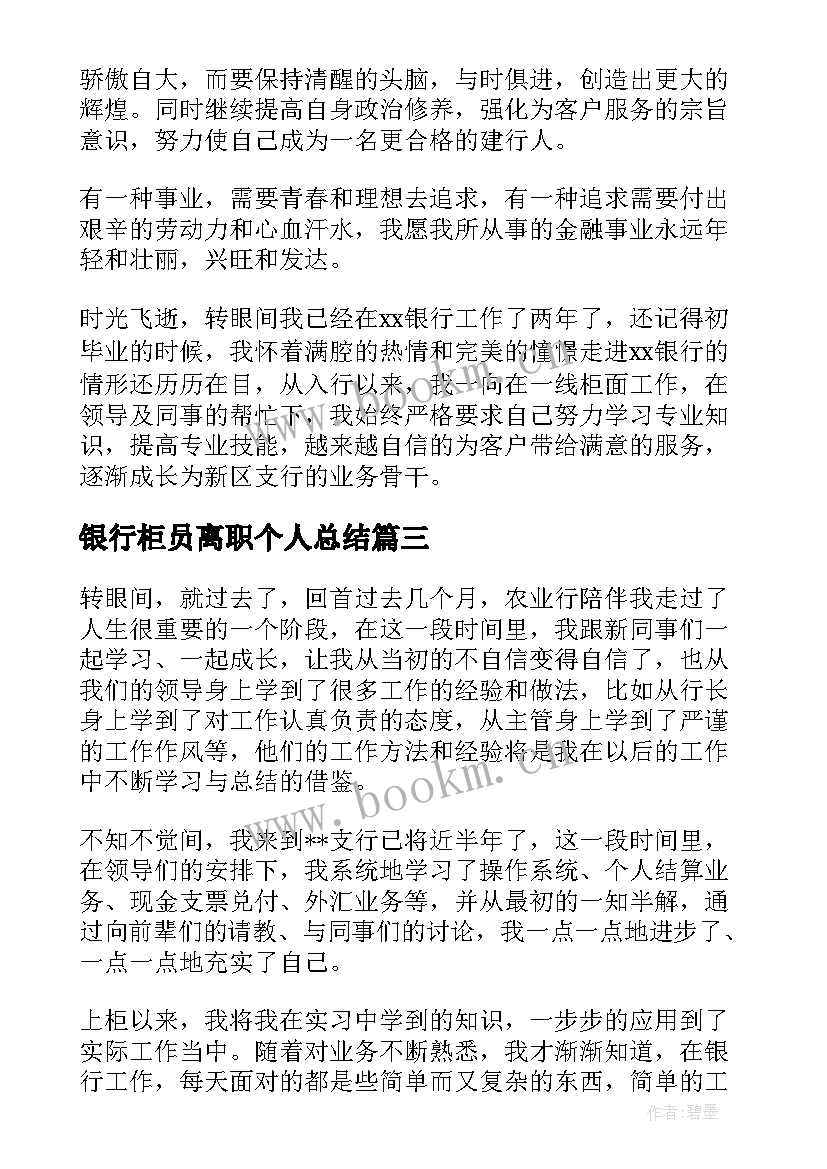 骄傲自大，而要保持清醒的头脑，与时俱进，创造出更大的辉煌。同时继续提高自身政治修养，强化为客户服务的宗旨意识，努力使自己成为一名更合格的建行人。

有一种事业，需要青春和理想去追求，有一种追求需要付出艰辛的劳动力和心血汗水，我愿我所从事的金融事业永远年轻和壮丽，兴旺和发达。

时光飞逝，转眼间我已经在xx银行工作了两年了，还记得初毕业的时候，我怀着满腔的热情和完美的憧憬走进xx银行的情形还历历在目，从入行以来，我一向在一线柜面工作，在领导及同事的帮忙下，我始终严格要求自己努力学习专业知识，提高专业技能，越来越自信的为客户带给满意的服务，逐渐成长为新区支行的业务骨干。

银行柜员离职个人总结篇三

转眼间，就过去了，回首过去几个月，农业行陪伴我走过了人生很重要的一个阶段，在这一段时间里，我跟新同事们一起学习、一起成长，让我从当初的不自信变得自信了，也从我们的领导身上学到了很多工作的经验和做法，比如从行长身上学到了对工作认真负责的态度，从主管身上学到了严谨的工作作风等，他们的工作方法和经验将是我在以后的工作中不断学习与总结的借鉴。

www.bookm.cn

不知不觉间，我来到**支行已将近半年了，这一段时间里，在领导们的安排下，我系统地学习了操作系统、个人结算业务、现金支票兑付、外汇业务等，并从最初的一知半解，通过向前辈们的请教、与同事们的讨论，我一点一点地进步了、一点一点地充实了自己。

上柜以来，我将我在实习中学到的知识，一步步的应用到了实际工作当中。随着对业务不断熟悉，我才渐渐知道，在银行工作，每天面对的都是些简单而又复杂的东西，简单的工

作者：碧墨